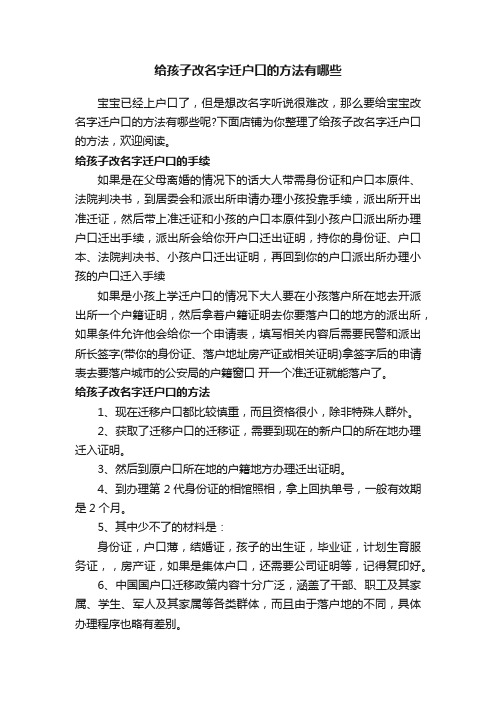 给孩子改名字迁户口的方法有哪些

宝宝已经上户口了，但是想改名字听说很难改，那么要给宝宝改名字迁户口的方法有哪些呢?下面店铺为你整理了给孩子改名字迁户口的方法，欢迎阅读。

给孩子改名字迁户口的手续

如果是在父母离婚的情况下的话大人带需身份证和户口本原件、法院判决书，到居委会和派出所申请办理小孩投靠手续，派出所开出准迁证，然后带上准迁证和小孩的户口本原件到小孩户口派出所办理户口迁出手续，派出所会给你开户口迁出证明，持你的身份证、户口本、法院判决书、小孩户口迁出证明，再回到你的户口派出所办理小孩的户口迁入手续

如果是小孩上学迁户口的情况下大人要在小孩落户所在地去开派出所一个户籍证明，然后拿着户籍证明去你要落户口的地方的派出所，如果条件允许他会给你一个申请表，填写相关内容后需要民警和派出所长签字(带你的身份证、落户地址房产证或相关证明)拿签字后的申请表去要落户城市的公安局的户籍窗口 开一个准迁证就能落户了。

给孩子改名字迁户口的方法

1、现在迁移户口都比较慎重，而且资格很小，除非特殊人群外。

2、获取了迁移户口的迁移证，需要到现在的新户口的所在地办理迁入证明。

3、然后到原户口所在地的户籍地方办理迁出证明。

4、到办理第 2 代身份证的相馆照相，拿上回执单号，一般有效期是 2 个月。

5、其中少不了的材料是：

身份证，户口薄，结婚证，孩子的出生证，毕业证，计划生育服务证，，房产证，如果是集体户口，还需要公司证明等，记得复印好。

6、中国国户口迁移政策内容十分广泛，涵盖了干部、职工及其家属、学生、军人及其家属等各类群体，而且由于落户地的不同，具体办理程序也略有差别。